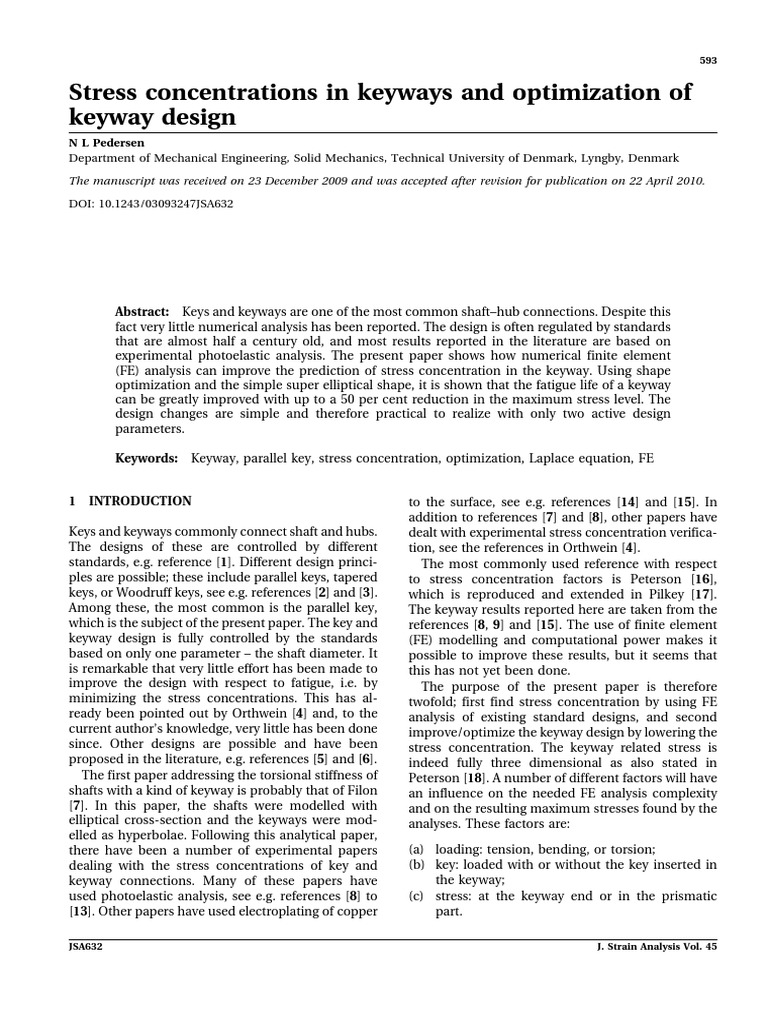 593

Stress concentrations in keyways and optimization of keyway design

N L Pedersen
Department of Mechanical Engineering, Solid Mechanics, Technical University of Denmark, Lyngby, Denmark

The manuscript was received on 23 December 2009 and was accepted after revision for publication on 22 April 2010.

DOI: 10.1243/03093247JSA632

Abstract: Keys and keyways are one of the most common shaft–hub connections. Despite this fact very little numerical analysis has been reported. The design is often regulated by standards that are almost half a century old, and most results reported in the literature are based on experimental photoelastic analysis. The present paper shows how numerical finite element (FE) analysis can improve the prediction of stress concentration in the keyway. Using shape optimization and the simple super elliptical shape, it is shown that the fatigue life of a keyway can be greatly improved with up to a 50 per cent reduction in the maximum stress level. The design changes are simple and therefore practical to realize with only two active design parameters.

Keywords: Keyway, parallel key, stress concentration, optimization, Laplace equation, FE

1 INTRODUCTION

Keys and keyways commonly connect shaft and hubs. The designs of these are controlled by different standards, e.g. reference [1]. Different design principles are possible; these include parallel keys, tapered keys, or Woodruff keys, see e.g. references [2] and [3]. Among these, the most common is the parallel key, which is the subject of the present paper. The key and keyway design is fully controlled by the standards based on only one parameter – the shaft diameter. It is remarkable that very little effort has been made to improve the design with respect to fatigue, i.e. by minimizing the stress concentrations. This has already been pointed out by Orthwein [4] and, to the current author's knowledge, very little has been done since. Other designs are possible and have been proposed in the literature, e.g. references [5] and [6].

The first paper addressing the torsional stiffness of shafts with a kind of keyway is probably that of Filon [7]. In this paper, the shafts were modelled with elliptical cross-section and the keyways were modelled as hyperbolae. Following this analytical paper, there have been a number of experimental papers dealing with the stress concentrations of key and keyway connections. Many of these papers have used photoelastic analysis, see e.g. references [8] to [13]. Other papers have used electroplating of copper to the surface, see e.g. references [14] and [15]. In addition to references [7] and [8], other papers have dealt with experimental stress concentration verification, see the references in Orthwein [4].

The most commonly used reference with respect to stress concentration factors is Peterson [16], which is reproduced and extended in Pilkey [17]. The keyway results reported here are taken from the references [8, 9] and [15]. The use of finite element (FE) modelling and computational power makes it possible to improve these results, but it seems that this has not yet been done.

The purpose of the present paper is therefore twofold; first find stress concentration by using FE analysis of existing standard designs, and second improve/optimize the keyway design by lowering the stress concentration. The keyway related stress is indeed fully three dimensional as also stated in Peterson [18]. A number of different factors will have an influence on the needed FE analysis complexity and on the resulting maximum stresses found by the analyses. These factors are:

(a) loading: tension, bending, or torsion;
(b) key: loaded with or without the key inserted in the keyway;
(c) stress: at the keyway end or in the prismatic part.

JSA632 J. Strain Analysis Vol. 45